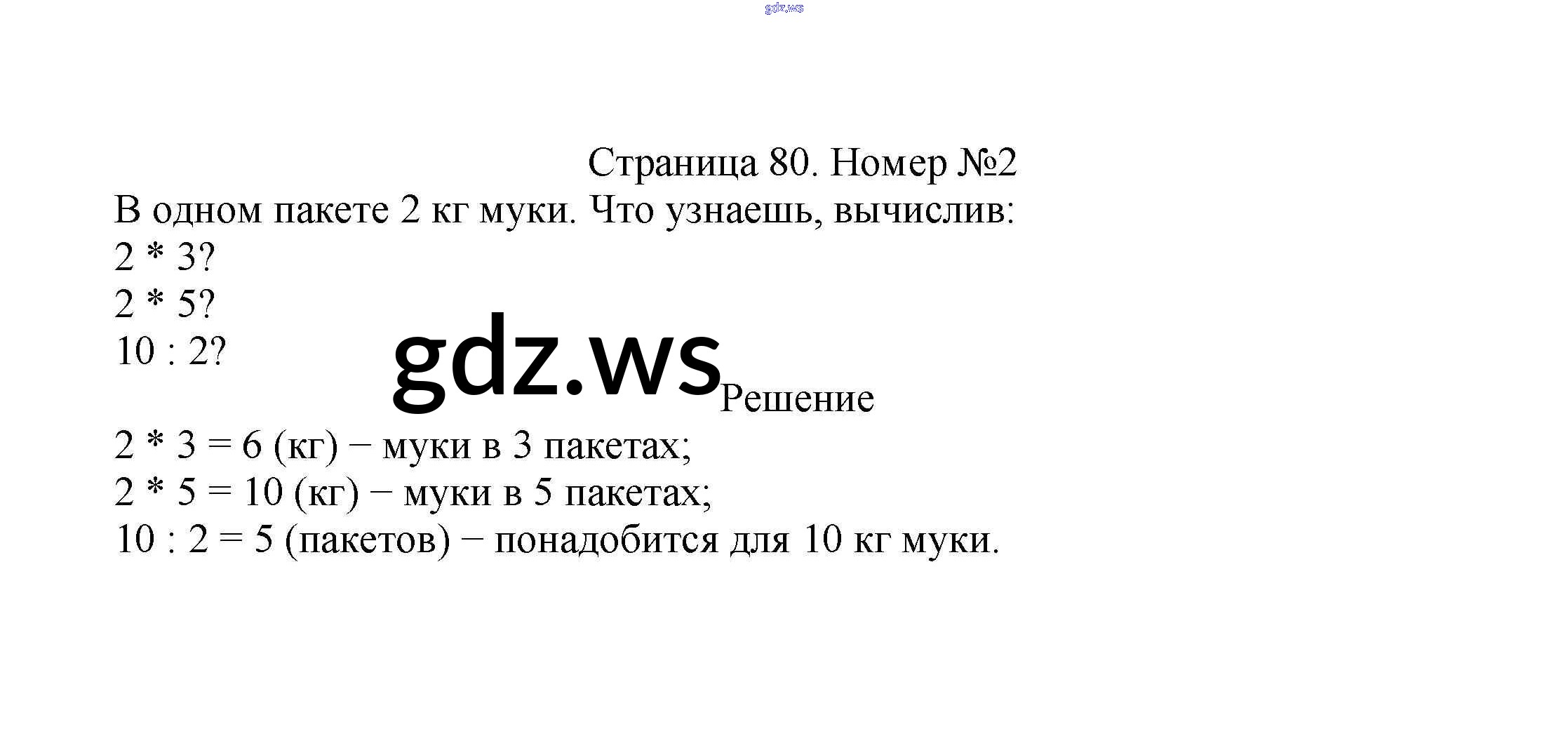 Страница 80. Номер №2

В одном пакете 2 кг муки. Что узнаешь, вычислив:
2 * 3?
2 * 5?
10 : 2?

Решение

2 * 3 = 6 (кг) − муки в 3 пакетах;
2 * 5 = 10 (кг) − муки в 5 пакетах;
10 : 2 = 5 (пакетов) − понадобится для 10 кг муки.

gdz.ws